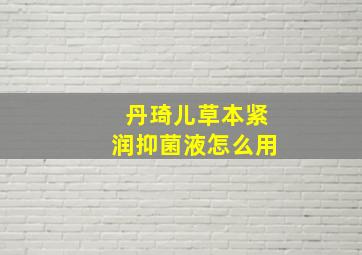 丹琦儿草本紧润抑菌液怎么用